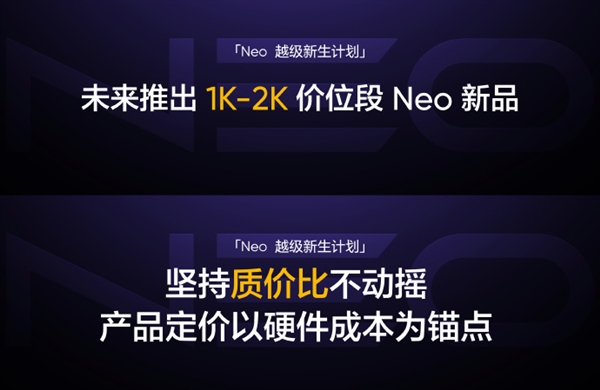 「Neo 越级新生计划」

未来推出 1K-2K 价位段 Neo 新品

「Neo 越级新生计划」

坚持质价比不动摇
产品定价以硬件成本为锚点